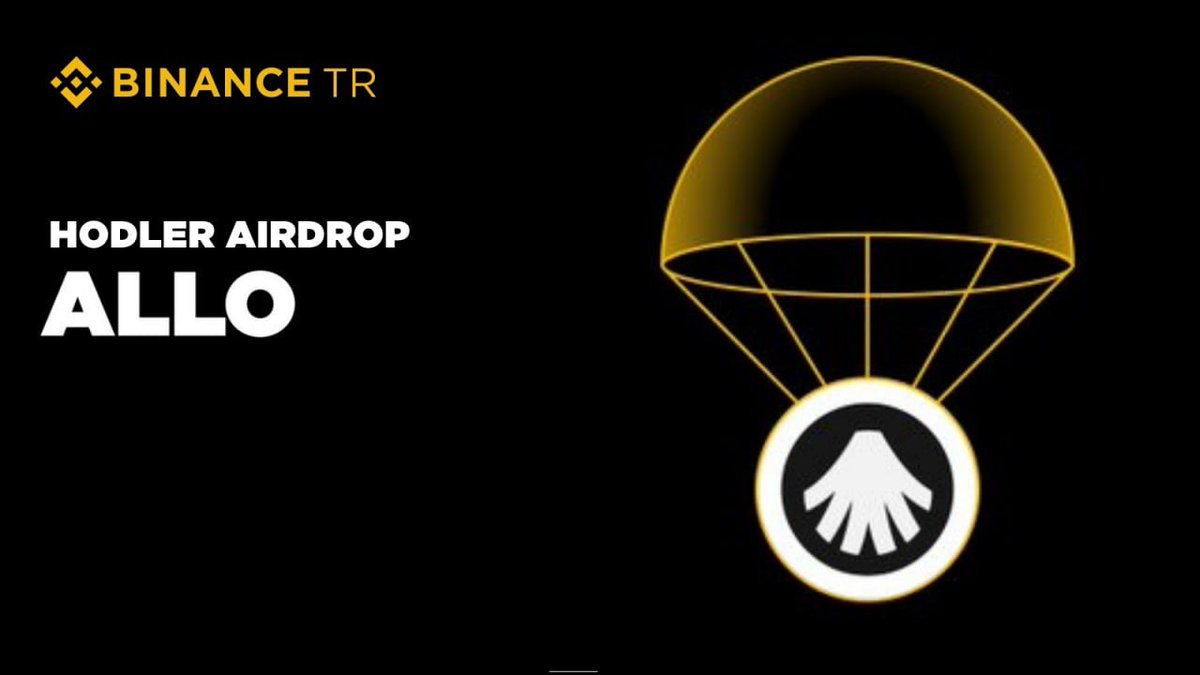 BINANCE TR

HODLER AIRDROP
ALLO